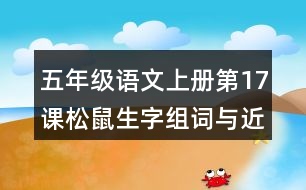 五年级语文上册第17课松鼠生字组词与近